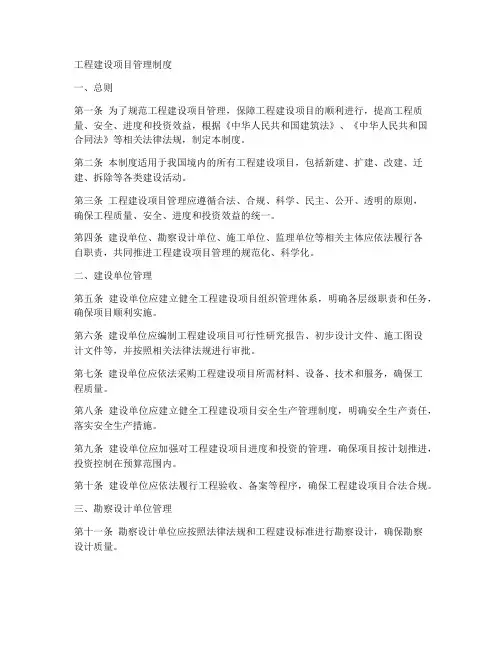 工程建设项目管理制度

一、总则

第一条 为了规范工程建设项目管理，保障工程建设项目的顺利进行，提高工程质量、安全、进度和投资效益，根据《中华人民共和国建筑法》、《中华人民共和国合同法》等相关法律法规，制定本制度。

第二条 本制度适用于我国境内的所有工程建设项目，包括新建、扩建、改建、迁建、拆除等各类建设活动。

第三条 工程建设项目管理应遵循合法、合规、科学、民主、公开、透明的原则，确保工程质量、安全、进度和投资效益的统一。

第四条 建设单位、勘察设计单位、施工单位、监理单位等相关主体应依法履行各自职责，共同推进工程建设项目管理的规范化、科学化。

二、建设单位管理

第五条 建设单位应建立健全工程建设项目组织管理体系，明确各层级职责和任务，确保项目顺利实施。

第六条 建设单位应编制工程建设项目可行性研究报告、初步设计文件、施工图设计文件等，并按照相关法律法规进行审批。

第七条 建设单位应依法采购工程建设项目所需材料、设备、技术和服务，确保工程质量。

第八条 建设单位应建立健全工程建设项目安全生产管理制度，明确安全生产责任，落实安全生产措施。

第九条 建设单位应加强对工程建设项目进度和投资的管理，确保项目按计划推进，投资控制在预算范围内。

第十条 建设单位应依法履行工程验收、备案等程序，确保工程建设项目合法合规。

三、勘察设计单位管理

第十一条 勘察设计单位应按照法律法规和工程建设标准进行勘察设计，确保勘察设计质量。